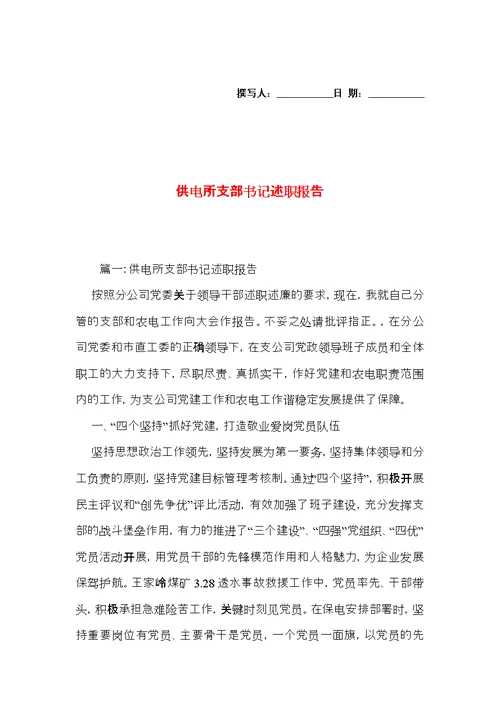 撰写人：__________日 期：__________

供电所支部书记述职报告

篇一：供电所支部书记述职报告

按照分公司党委关于领导干部述职述廉的要求，现在，我就自己分管的支部和农电工作向大会作报告。不妥之处请批评指正。。在分公司党委和市直工委的正确领导下，在支公司党政领导班子成员和全体职工的大力支持下，尽职尽责、真抓实干，作好党建和农电职责范围内的工作，为支公司党建工作和农电工作谐稳定发展提供了保障。

一、“四个坚持”抓好党建，打造敬业爱岗党员队伍

坚持思想政治工作领先，坚持发展为第一要务，坚持集体领导和分工负责的原则，坚持党建目标管理考核制。通过“四个坚持”，积极开展民主评议和“创先争优”评比活动，有效加强了班子建设，充分发挥支部的战斗堡垒作用，有力的推进了“三个建设”、“四强”党组织、“四优”党员活动开展，用党员干部的先锋模范作用和人格魅力，为企业发展保驾护航。王家岭煤矿3.28透水事故救援工作中，党员率先、干部带头，积极承担急难险苦工作，关键时刻见党员。在保电安排部署时，坚持重要岗位有党员、主要骨干是党员，一个党员一面旗，以党员的先